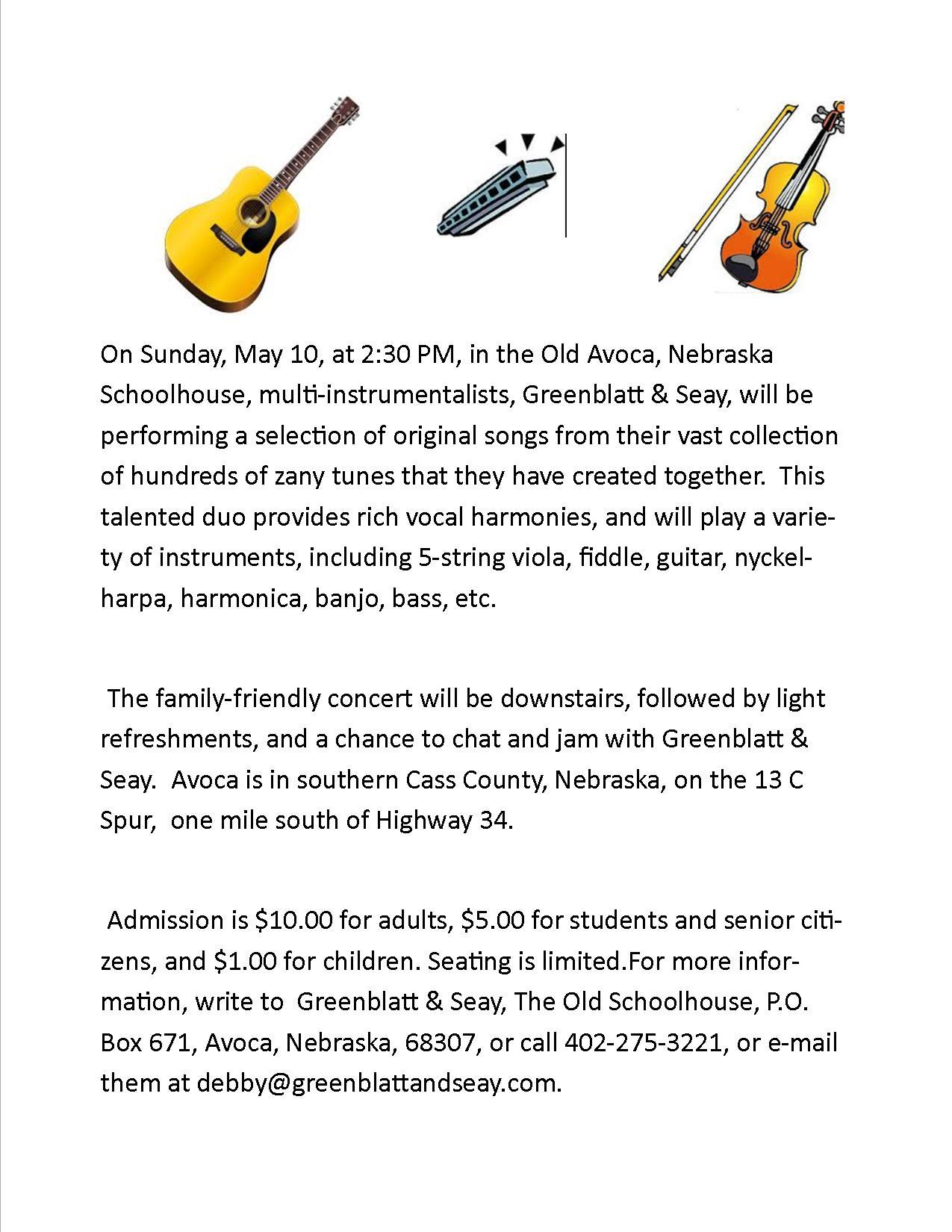 On Sunday, May 10, at 2:30 PM, in the Old Avoca, Nebraska Schoolhouse, multi-instrumentalists, Greenblatt & Seay, will be performing a selection of original songs from their vast collection of hundreds of zany tunes that they have created together.  This talented duo provides rich vocal harmonies, and will play a variety of instruments, including 5-string viola, fiddle, guitar, nyckelharpa, harmonica, banjo, bass, etc.

The family-friendly concert will be downstairs, followed by light refreshments, and a chance to chat and jam with Greenblatt & Seay.  Avoca is in southern Cass County, Nebraska, on the 13 C Spur,  one mile south of Highway 34.

Admission is \$10.00 for adults, \$5.00 for students and senior citizens, and \$1.00 for children. Seating is limited.For more information, write to  Greenblatt & Seay, The Old Schoolhouse, P.O. Box 671, Avoca, Nebraska, 68307, or call 402-275-3221, or e-mail them at debby@greenblattandseay.com.